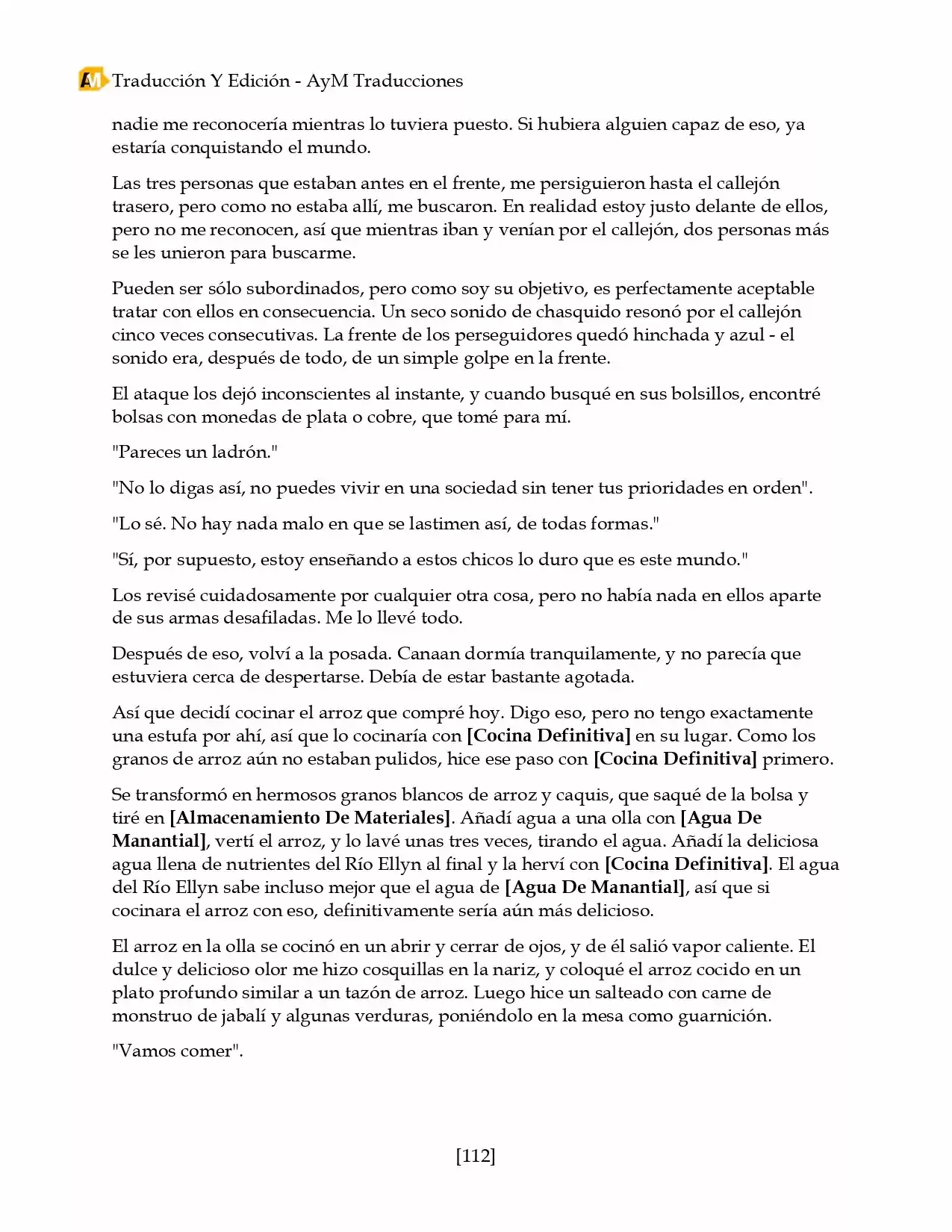 AM Traducción Y Edición - AyM Traducciones

nadie me reconocería mientras lo tuviera puesto. Si hubiera alguien capaz de eso, ya estaría conquistando el mundo.

Las tres personas que estaban antes en el frente, me persiguieron hasta el callejón trasero, pero como no estaba allí, me buscaron. En realidad estoy justo delante de ellos, pero no me reconocen, así que mientras iban y venían por el callejón, dos personas más se les unieron para buscarme.

Pueden ser sólo subordinados, pero como soy su objetivo, es perfectamente aceptable tratar con ellos en consecuencia. Un seco sonido de chasquido resonó por el callejón cinco veces consecutivas. La frente de los perseguidores quedó hinchada y azul - el sonido era, después de todo, de un simple golpe en la frente.

El ataque los dejó inconscientes al instante, y cuando busqué en sus bolsillos, encontré bolsas con monedas de plata o cobre, que tomé para mí.

"Pareces un ladrón."

"No lo digas así, no puedes vivir en una sociedad sin tener tus prioridades en orden".

"Lo sé. No hay nada malo en que se lastimen así, de todas formas."

"Sí, por supuesto, estoy enseñando a estos chicos lo duro que es este mundo."

Los revisé cuidadosamente por cualquier otra cosa, pero no había nada en ellos aparte de sus armas desafiladas. Me lo llevé todo.

Después de eso, volví a la posada. Canaan dormía tranquilamente, y no parecía que estuviera cerca de despertarse. Debía de estar bastante agotada.

Así que decidí cocinar el arroz que compré hoy. Digo eso, pero no tengo exactamente una estufa por ahí, así que lo cocinaría con [Cocina Definitiva] en su lugar. Como los granos de arroz aún no estaban pulidos, hice ese paso con [Cocina Definitiva] primero.

Se transformó en hermosos granos blancos de arroz y caquis, que saqué de la bolsa y tiré en [Almacenamiento De Materiales]. Añadí agua a una olla con [Agua De Manantial], vertí el arroz, y lo lavé unas tres veces, tirando el agua. Añadí la deliciosa agua llena de nutrientes del Río Ellyn al final y la herví con [Cocina Definitiva]. El agua del Río Ellyn sabe incluso mejor que el agua de [Agua De Manantial], así que si cocinara el arroz con eso, definitivamente sería aún más delicioso.

El arroz en la olla se cocinó en un abrir y cerrar de ojos, y de él salió vapor caliente. El dulce y delicioso olor me hizo cosquillas en la nariz, y coloqué el arroz cocido en un plato profundo similar a un tazón de arroz. Luego hice un salteado con carne de monstruo de jabalí y algunas verduras, poniéndolo en la mesa como guarnición.

"Vamos comer".

[112]